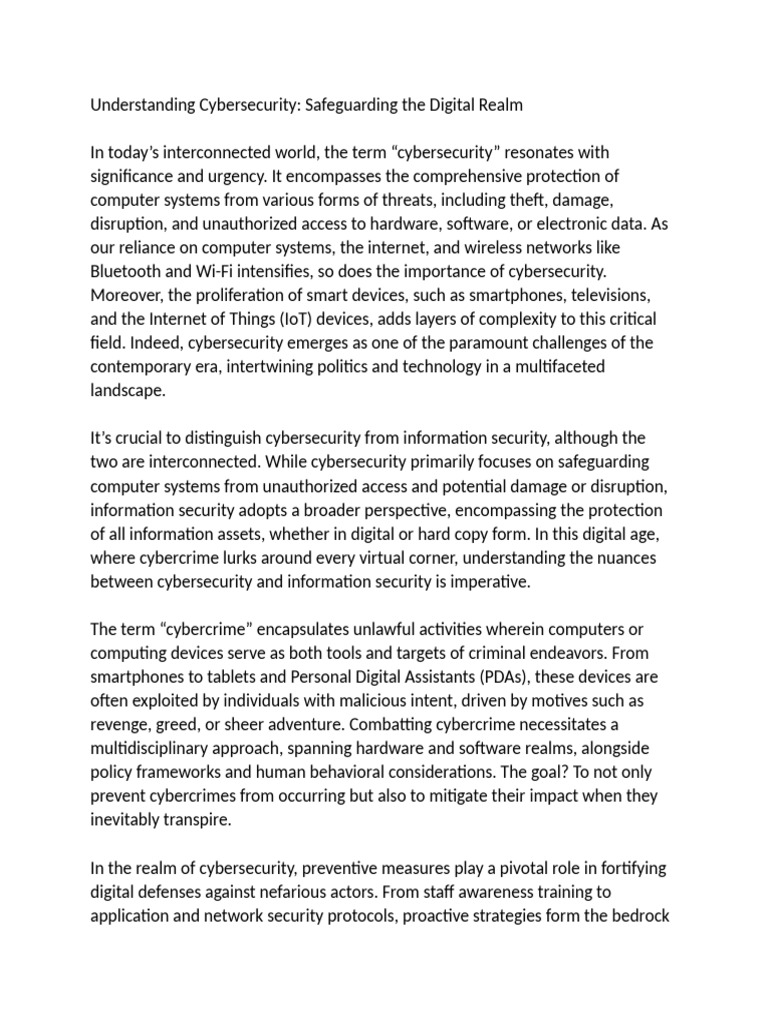 Understanding Cybersecurity: Safeguarding the Digital Realm

In today's interconnected world, the term "cybersecurity" resonates with significance and urgency. It encompasses the comprehensive protection of computer systems from various forms of threats, including theft, damage, disruption, and unauthorized access to hardware, software, or electronic data. As our reliance on computer systems, the internet, and wireless networks like Bluetooth and Wi-Fi intensifies, so does the importance of cybersecurity. Moreover, the proliferation of smart devices, such as smartphones, televisions, and the Internet of Things (IoT) devices, adds layers of complexity to this critical field. Indeed, cybersecurity emerges as one of the paramount challenges of the contemporary era, intertwining politics and technology in a multifaceted landscape.

It's crucial to distinguish cybersecurity from information security, although the two are interconnected. While cybersecurity primarily focuses on safeguarding computer systems from unauthorized access and potential damage or disruption, information security adopts a broader perspective, encompassing the protection of all information assets, whether in digital or hard copy form. In this digital age, where cybercrime lurks around every virtual corner, understanding the nuances between cybersecurity and information security is imperative.

The term "cybercrime" encapsulates unlawful activities wherein computers or computing devices serve as both tools and targets of criminal endeavors. From smartphones to tablets and Personal Digital Assistants (PDAs), these devices are often exploited by individuals with malicious intent, driven by motives such as revenge, greed, or sheer adventure. Combatting cybercrime necessitates a multidisciplinary approach, spanning hardware and software realms, alongside policy frameworks and human behavioral considerations. The goal? To not only prevent cybercrimes from occurring but also to mitigate their impact when they inevitably transpire.

In the realm of cybersecurity, preventive measures play a pivotal role in fortifying digital defenses against nefarious actors. From staff awareness training to application and network security protocols, proactive strategies form the bedrock